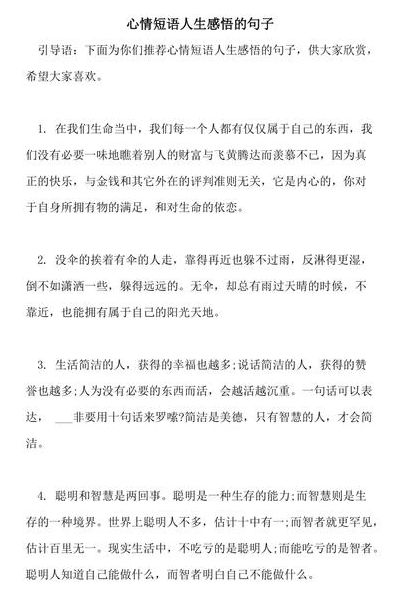 心情短语人生感悟的句子

引导语：下面为你们推荐心情短语人生感悟的句子，供大家欣赏，希望大家喜欢。

1. 在我们生命当中，我们每一个人都有仅仅属于自己的东西，我们没有必要一味地瞧着别人的财富与飞黄腾达而羡慕不已，因为真正的快乐，与金钱和其它外在的评判准则无关，它是内心的，你对于自身所拥有物的满足，和对生命的依恋。

2. 没伞的挨着有伞的人走，靠得再近也躲不过雨，反淋得更湿，倒不如潇洒一些，躲得远远的。无伞，却总有雨过天晴的时候，不靠近，也能拥有属于自己的阳光天地。

3. 生活简洁的人，获得的幸福也越多;说话简洁的人，获得的赞誉也越多;人为没有必要的东西而活，会越活越沉重。一句话可以表达， ___非要用十句话来罗嗦?简洁是美德，只有智慧的人，才会简洁。

4. 聪明和智慧是两回事。聪明是一种生存的能力;而智慧则是生存的一种境界。世界上聪明人不多，估计十中有一;而智者就更罕见，估计百里无一。现实生活中，不吃亏的是聪明人;而能吃亏的是智者。聪明人知道自己能做什么，而智者明白自己不能做什么。